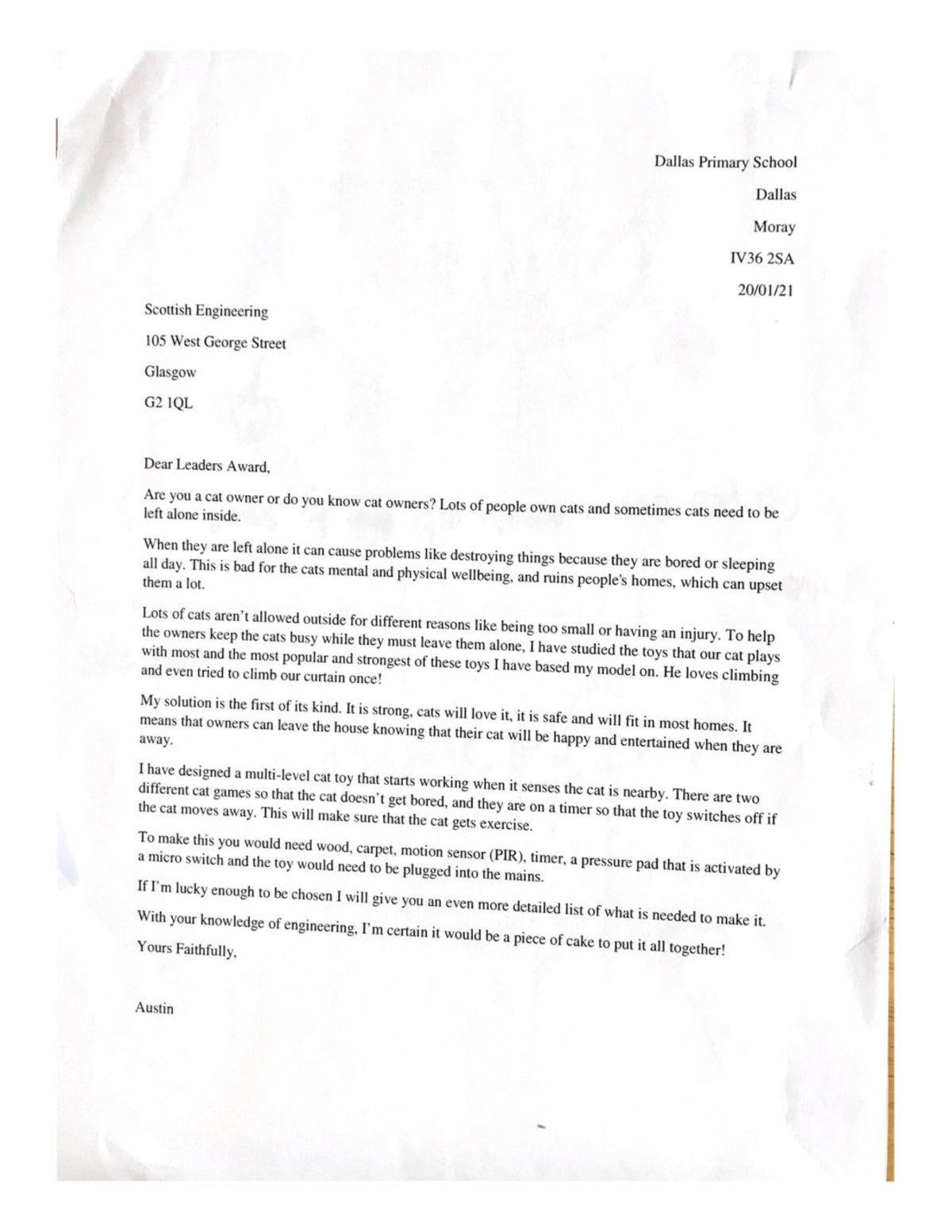 Dallas Primary School

Dallas

Moray

IV36 2SA

20/01/21

Scottish Engineering

105 West George Street

Glasgow

G2 1QL

Dear Leaders Award,

Are you a cat owner or do you know cat owners? Lots of people own cats and sometimes cats need to be left alone inside.

When they are left alone it can cause problems like destroying things because they are bored or sleeping all day. This is bad for the cats mental and physical wellbeing, and ruins people's homes, which can upset them a lot.

Lots of cats aren't allowed outside for different reasons like being too small or having an injury. To help the owners keep the cats busy while they must leave them alone, I have studied the toys that our cat plays with most and the most popular and strongest of these toys I have based my model on. He loves climbing and even tried to climb our curtain once!

My solution is the first of its kind. It is strong, cats will love it, it is safe and will fit in most homes. It means that owners can leave the house knowing that their cat will be happy and entertained when they are away.

I have designed a multi-level cat toy that starts working when it senses the cat is nearby. There are two different cat games so that the cat doesn't get bored, and they are on a timer so that the toy switches off if the cat moves away. This will make sure that the cat gets exercise.

To make this you would need wood, carpet, motion sensor (PIR), timer, a pressure pad that is activated by a micro switch and the toy would need to be plugged into the mains.

If I'm lucky enough to be chosen I will give you an even more detailed list of what is needed to make it.

With your knowledge of engineering, I'm certain it would be a piece of cake to put it all together!

Yours Faithfully,

Austin